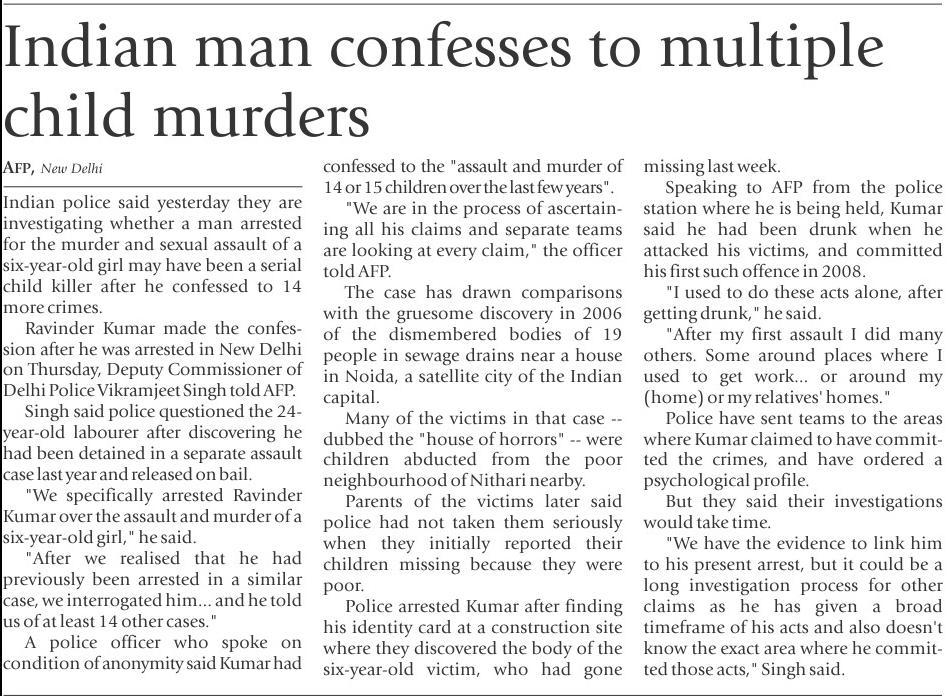 Indian man confesses to multiple child murders

AFP, New Delhi

Indian police said yesterday they are investigating whether a man arrested for the murder and sexual assault of a six-year-old girl may have been a serial child killer after he confessed to 14 more crimes.

Ravinder Kumar made the confession after he was arrested in New Delhi on Thursday, Deputy Commissioner of Delhi Police Vikramjeet Singh told AFP.

Singh said police questioned the 24-year-old labourer after discovering he had been detained in a separate assault case last year and released on bail.

"We specifically arrested Ravinder Kumar over the assault and murder of a six-year-old girl," he said.

"After we realised that he had previously been arrested in a similar case, we interrogated him... and he told us of at least 14 other cases."

A police officer who spoke on condition of anonymity said Kumar had confessed to the "assault and murder of 14 or 15 children over the last few years".

"We are in the process of ascertaining all his claims and separate teams are looking at every claim," the officer told AFP.

The case has drawn comparisons with the gruesome discovery in 2006 of the dismembered bodies of 19 people in sewage drains near a house in Noida, a satellite city of the Indian capital.

Many of the victims in that case -- dubbed the "house of horrors" -- were children abducted from the poor neighbourhood of Nithari nearby.

Parents of the victims later said police had not taken them seriously when they initially reported their children missing because they were poor.

Police arrested Kumar after finding his identity card at a construction site where they discovered the body of the six-year-old victim, who had gone missing last week.

Speaking to AFP from the police station where he is being held, Kumar said he had been drunk when he attacked his victims, and committed his first such offence in 2008.

"I used to do these acts alone, after getting drunk," he said.

"After my first assault I did many others. Some around places where I used to get work... or around my (home) or my relatives' homes."

Police have sent teams to the areas where Kumar claimed to have committed the crimes, and have ordered a psychological profile.

But they said their investigations would take time.

"We have the evidence to link him to his present arrest, but it could be a long investigation process for other claims as he has given a broad timeframe of his acts and also doesn't know the exact area where he committed those acts," Singh said.